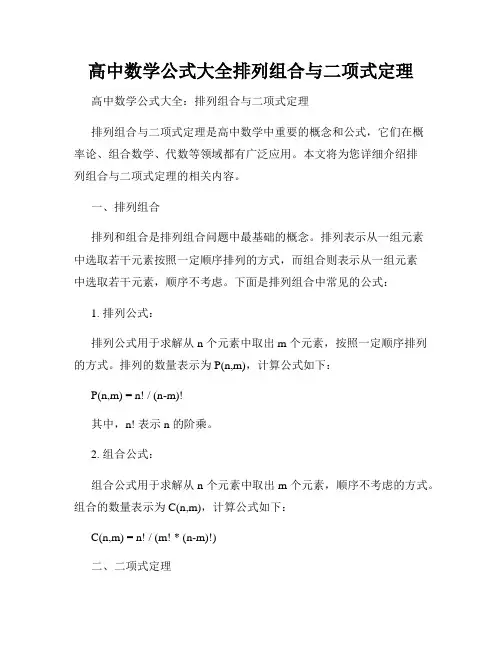 高中数学公式大全排列组合与二项式定理

高中数学公式大全：排列组合与二项式定理

排列组合与二项式定理是高中数学中重要的概念和公式，它们在概率论、组合数学、代数等领域都有广泛应用。本文将为您详细介绍排列组合与二项式定理的相关内容。

一、排列组合

排列和组合是排列组合问题中最基础的概念。排列表示从一组元素中选取若干元素按照一定顺序排列的方式，而组合则表示从一组元素中选取若干元素，顺序不考虑。下面是排列组合中常见的公式：

1. 排列公式：

排列公式用于求解从 n 个元素中取出 m 个元素，按照一定顺序排列的方式。排列的数量表示为 P(n,m)，计算公式如下：

P(n,m) = n! / (n-m)!

其中，n! 表示 n 的阶乘。

2. 组合公式：

组合公式用于求解从 n 个元素中取出 m 个元素，顺序不考虑的方式。组合的数量表示为 C(n,m)，计算公式如下：

C(n,m) = n! / (m! * (n-m)!)

二、二项式定理